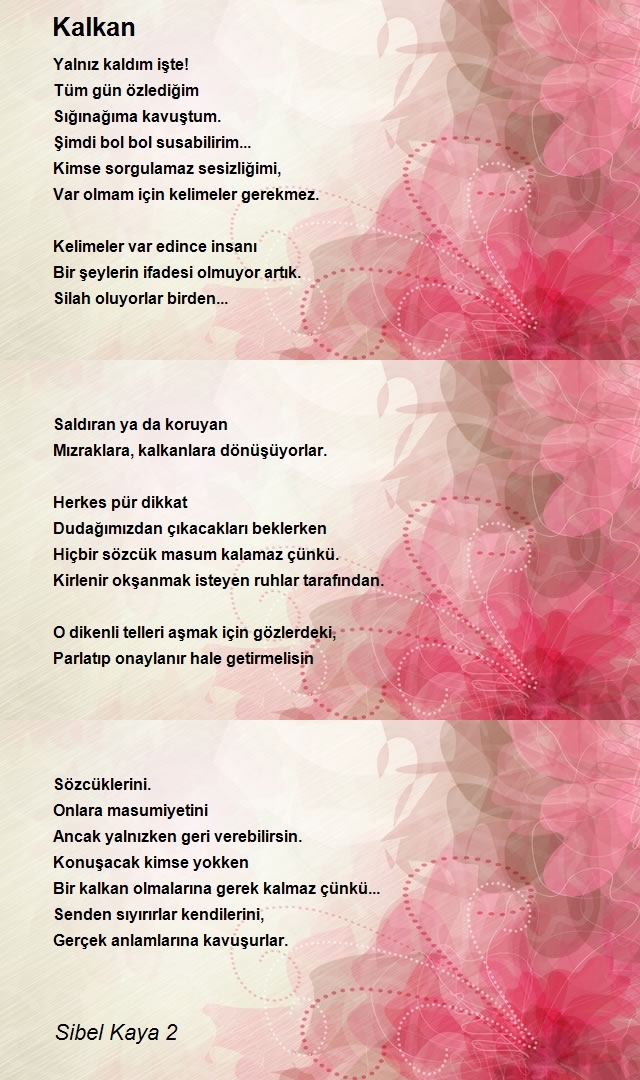 Kalkan

Yalnız kaldım işte!
Tüm gün özlediğim
Sığınağıma kavuştum.
Şimdi bol bol susabilirim...
Kimse sorgulamaz sesizliğimi,
Var olmam için kelimeler gerekmez.

Kelimeler var edince insanı
Bir şeylerin ifadesi olmuyor artık.
Silah oluyorlar birden...

Saldıran ya da koruyan
Mızraklara, kalkanlara dönüşüyorlar.

Herkes pür dikkat
Dudağımızdan çıkacakları beklerken
Hiçbir sözcük masum kalamaz çünkü.
Kirlenir okşanmak isteyen ruhlar tarafından.

O dikenli telleri aşmak için gözlerdeki,
Parlatıp onaylanır hale getirmelisin

Sözcüklerini.
Onlara masumiyetini
Ancak yalnızken geri verebilirsin.
Konuşacak kimse yokken
Bir kalkan olmalarına gerek kalmaz çünkü...
Senden sıyırırlar kendilerini,
Gerçek anlamlarına kavuşurlar.

Sibel Kaya 2